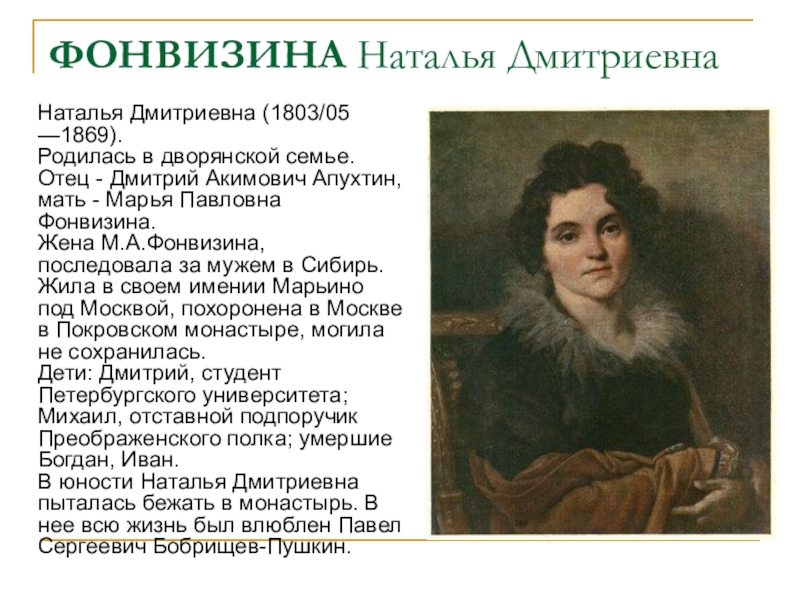 ФОНВИЗИНА Наталья Дмитриевна

Наталья Дмитриевна (1803/05 —1869).
Родилась в дворянской семье.
Отец - Дмитрий Акимович Апухтин, мать - Марья Павловна Фонвизина.
Жена М.А.Фонвизина, последовала за мужем в Сибирь.
Жила в своем имении Марьино под Москвой, похоронена в Москве в Покровском монастыре, могила не сохранилась.
Дети: Дмитрий, студент Петербургского университета; Михаил, отставной подпоручик Преображенского полка; умершие Богдан, Иван.
В юности Наталья Дмитриевна пыталась бежать в монастырь. В нее всю жизнь был влюблен Павел Сергеевич Бобрищев-Пушкин.